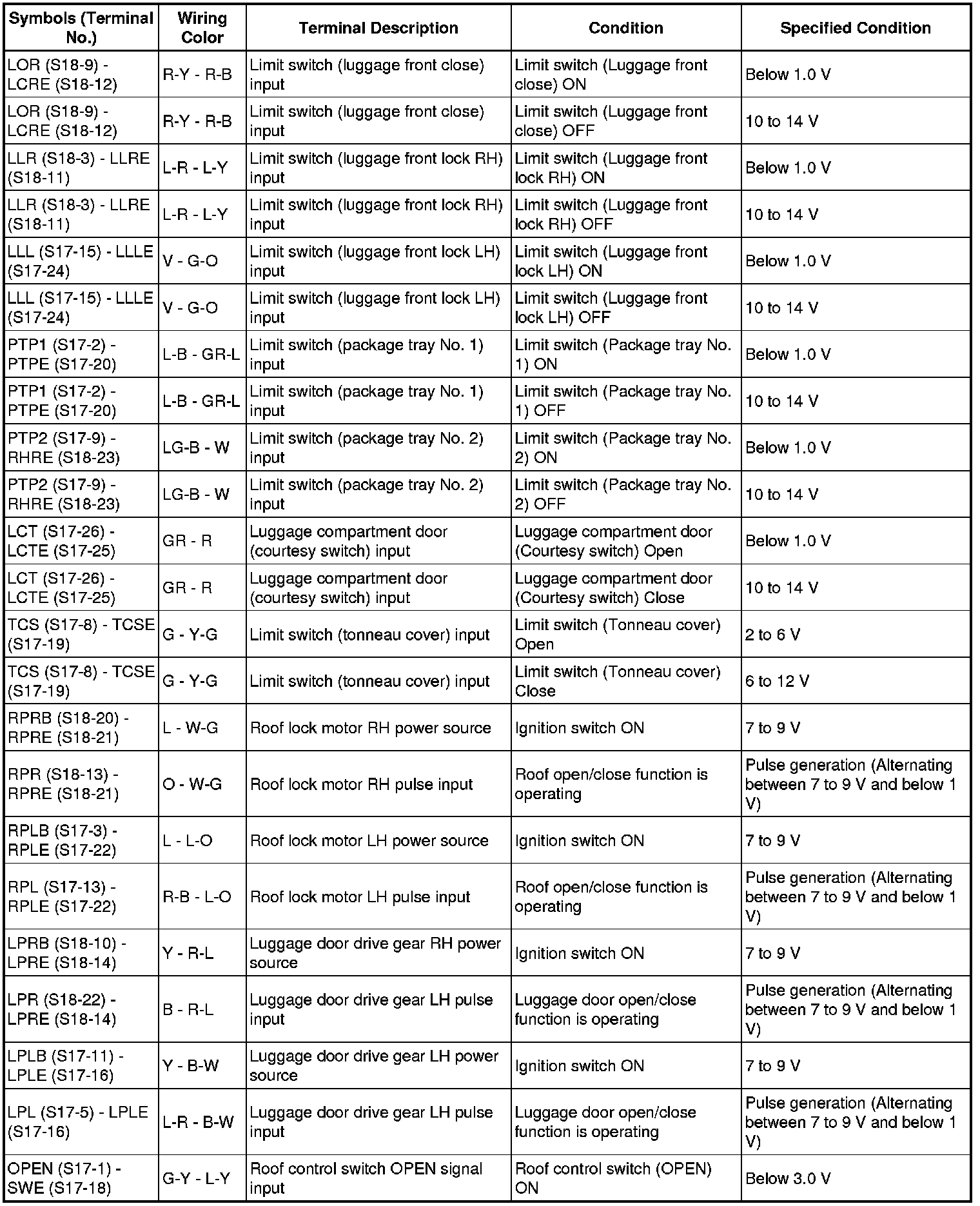 | Symbols (Terminal No.) | Wiring Color | Terminal Description | Condition | Specified Condition |
|---|---|---|---|---|
| LOR (S18-9) - LCRE (S18-12) | R-Y - R-B | Limit switch (luggage front close) input | Limit switch (Luggage front close) ON | Below 1.0 V |
| LOR (S18-9) - LCRE (S18-12) | R-Y - R-B | Limit switch (luggage front close) input | Limit switch (Luggage front close) OFF | 10 to 14 V |
| LLR (S18-3) - LLRE (S18-11) | L-R - L-Y | Limit switch (luggage front lock RH) input | Limit switch (Luggage front lock RH) ON | Below 1.0 V |
| LLR (S18-3) - LLRE (S18-11) | L-R - L-Y | Limit switch (luggage front lock RH) input | Limit switch (Luggage front lock RH) OFF | 10 to 14 V |
| LLL (S17-15) - LLLE (S17-24) | V - G-O | Limit switch (luggage front lock LH) input | Limit switch (Luggage front lock LH) ON | Below 1.0 V |
| LLL (S17-15) - LLLE (S17-24) | V - G-O | Limit switch (luggage front lock LH) input | Limit switch (Luggage front lock LH) OFF | 10 to 14 V |
| PTP1 (S17-2) - PTPE (S17-20) | L-B - GR-L | Limit switch (package tray No. 1) input | Limit switch (Package tray No. 1) ON | Below 1.0 V |
| PTP1 (S17-2) - PTPE (S17-20) | L-B - GR-L | Limit switch (package tray No. 1) input | Limit switch (Package tray No. 1) OFF | 10 to 14 V |
| PTP2 (S17-9) - RHRE (S18-23) | LG-B - W | Limit switch (package tray No. 2) input | Limit switch (Package tray No. 2) ON | Below 1.0 V |
| PTP2 (S17-9) - RHRE (S18-23) | LG-B - W | Limit switch (package tray No. 2) input | Limit switch (Package tray No. 2) OFF | 10 to 14 V |
| LCT (S17-26) - LCTE (S17-25) | GR - R | Luggage compartment door (courtesy switch) input | Luggage compartment door (Courtesy switch) Open | Below 1.0 V |
| LCT (S17-26) - LCTE (S17-25) | GR - R | Luggage compartment door (courtesy switch) input | Luggage compartment door (Courtesy switch) Close | 10 to 14 V |
| TCS (S17-8) - TCSE (S17-19) | G - Y-G | Limit switch (tonneau cover) input | Limit switch (Tonneau cover) Open | 2 to 6 V |
| TCS (S17-8) - TCSE (S17-19) | G - Y-G | Limit switch (tonneau cover) input | Limit switch (Tonneau cover) Close | 6 to 12 V |
| RPRB (S18-20) - RPRE (S18-21) | L - W-G | Roof lock motor RH power source | Ignition switch ON | 7 to 9 V |
| RPR (S18-13) - RPRE (S18-21) | O - W-G | Roof lock motor RH pulse input | Roof open/close function is operating | Pulse generation (Alternating between 7 to 9 V and below 1 V) |
| RPLB (S17-3) - RPLE (S17-22) | L - L-O | Roof lock motor LH power source | Ignition switch ON | 7 to 9 V |
| RPL (S17-13) - RPLE (S17-22) | R-B - L-O | Roof lock motor LH pulse input | Roof open/close function is operating | Pulse generation (Alternating between 7 to 9 V and below 1 V) |
| LPRB (S18-10) - LPRE (S18-14) | Y - R-L | Luggage door drive gear RH power source | Ignition switch ON | 7 to 9 V |
| LPR (S18-22) - LPRE (S18-14) | B - R-L | Luggage door drive gear LH pulse input | Luggage door open/close function is operating | Pulse generation (Alternating between 7 to 9 V and below 1 V) |
| LPLB (S17-11) - LPLE (S17-16) | Y - B-W | Luggage door drive gear LH power source | Ignition switch ON | 7 to 9 V |
| LPL (S17-5) - LPLE (S17-16) | L-R - B-W | Luggage door drive gear LH pulse input | Luggage door open/close function is operating | Pulse generation (Alternating between 7 to 9 V and below 1 V) |
| OPEN (S17-1) - SWE (S17-18) | G-Y - L-Y | Roof control switch OPEN signal input | Roof control switch (OPEN) ON | Below 3.0 V |